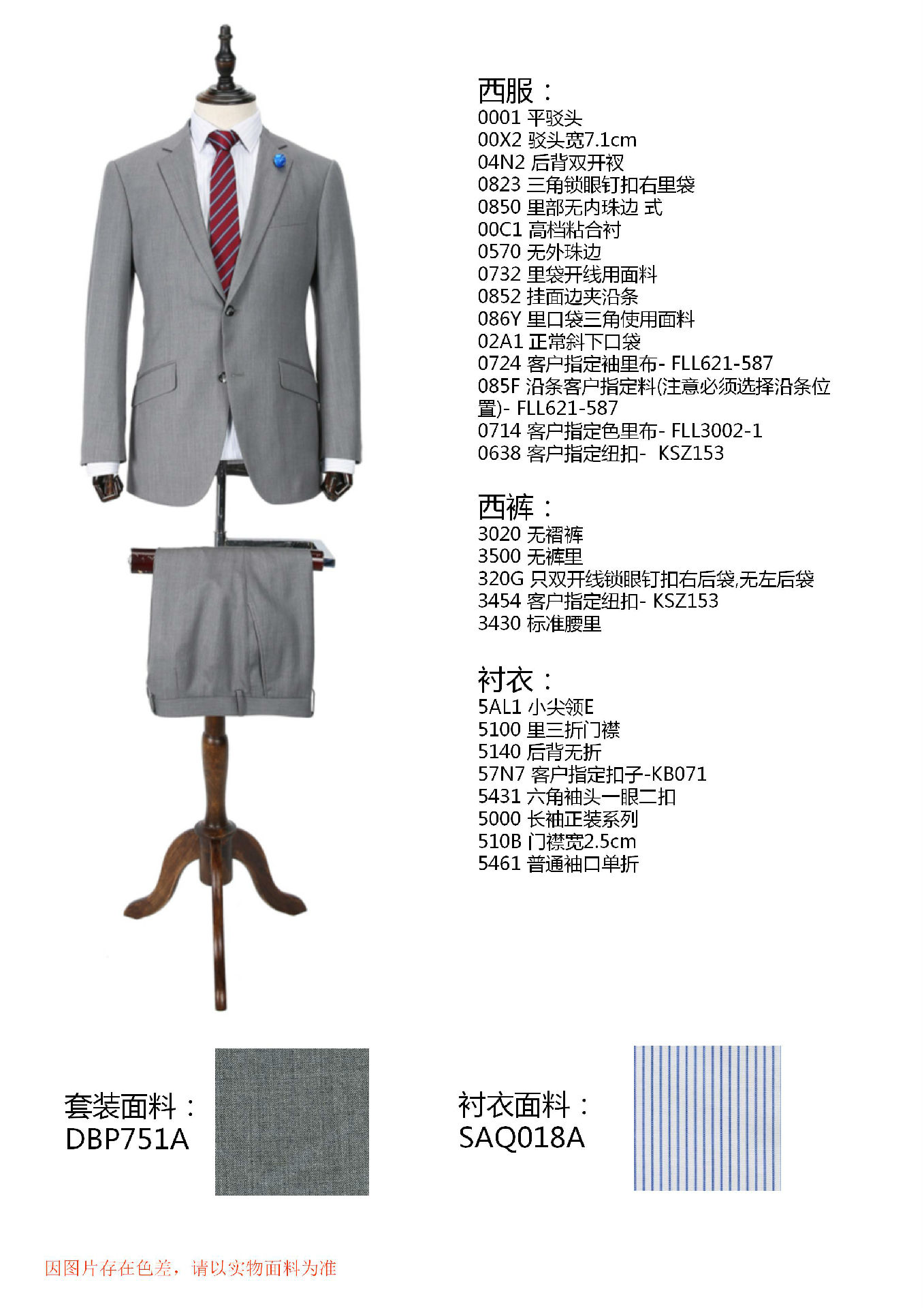 西服：
0001 平驳头
00X2 驳头宽7.1cm
04N2 后背双开衩
0823 三角锁眼钉扣右里袋
0850 里部无内珠边 式
00C1 高档粘合衬
0570 无外珠边
0732 里袋开线用面料
0852 挂面边夹沿条
086Y 里口袋三角使用面料
02A1 正常斜下口袋
0724 客户指定袖里布- FLL621-587
085F 沿条客户指定料(注意必须选择沿条位置)- FLL621-587
0714 客户指定色里布- FLL3002-1
0638 客户指定纽扣- KSZ153

西裤：
3020 无褶裤
3500 无裤里
320G 只双开线锁眼钉扣右后袋,无左后袋
3454 客户指定纽扣- KSZ153
3430 标准腰里

衬衣：
5AL1 小尖领E
5100 里三折门襟
5140 后背无折
57N7 客户指定扣子-KB071
5431 六角袖头一眼二扣
5000 长袖正装系列
510B 门襟宽2.5cm
5461 普通袖口单折

套装面料：
DBP751A

衬衣面料：
SAQ018A

因图片存在色差，请以实物面料为准